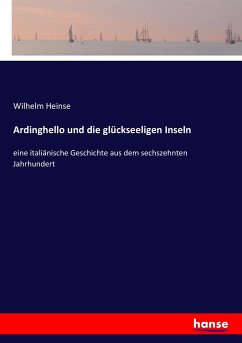 Wilhelm Heinse

Ardinghello und die glückseeligen Inseln

eine italiänische Geschichte aus dem sechszehnten Jahrhundert

hanse